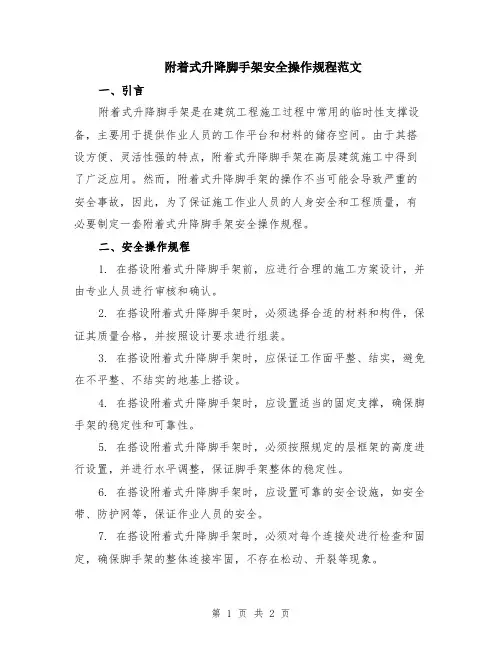 附着式升降脚手架安全操作规程范文

一、引言

附着式升降脚手架是在建筑工程施工过程中常用的临时性支撑设备，主要用于提供作业人员的工作平台和材料的储存空间。由于其搭设方便、灵活性强的特点，附着式升降脚手架在高层建筑施工中得到了广泛应用。然而，附着式升降脚手架的操作不当可能会导致严重的安全事故，因此，为了保证施工作业人员的人身安全和工程质量，有必要制定一套附着式升降脚手架安全操作规程。

二、安全操作规程

1. 在搭设附着式升降脚手架前，应进行合理的施工方案设计，并由专业人员进行审核和确认。

2. 在搭设附着式升降脚手架时，必须选择合适的材料和构件，保证其质量合格，并按照设计要求进行组装。

3. 在搭设附着式升降脚手架时，应保证工作面平整、结实，避免在不平整、不结实的地基上搭设。

4. 在搭设附着式升降脚手架时，应设置适当的固定支撑，确保脚手架的稳定性和可靠性。

5. 在搭设附着式升降脚手架时，必须按照规定的层框架的高度进行设置，并进行水平调整，保证脚手架整体的稳定性。

6. 在搭设附着式升降脚手架时，应设置可靠的安全设施，如安全带、防护网等，保证作业人员的安全。

7. 在搭设附着式升降脚手架时，必须对每个连接处进行检查和固定，确保脚手架的整体连接牢固，不存在松动、开裂等现象。

第 1 页 共 2 页